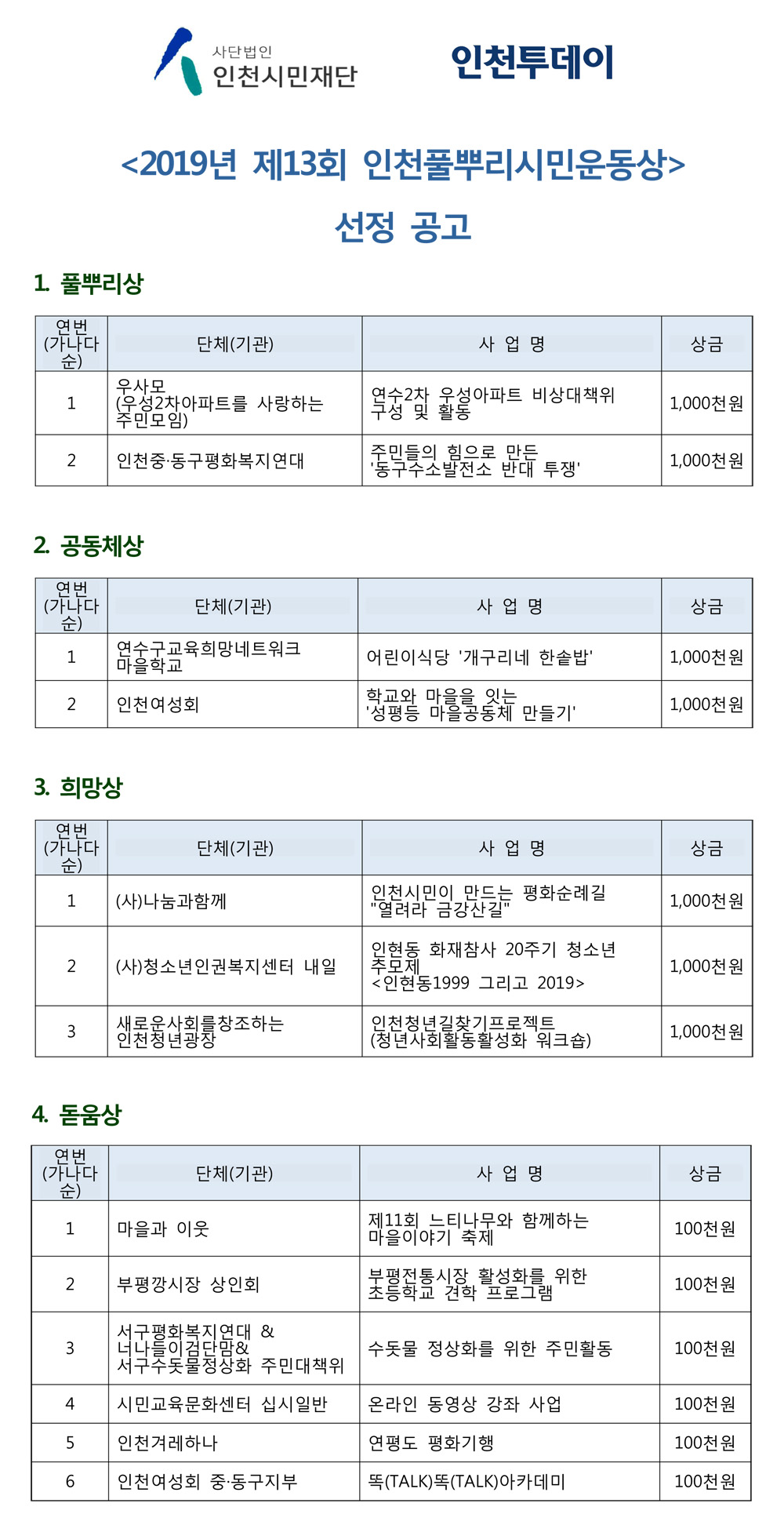 사단법인
인천시민재단

인천투데이

<2019년 제13회 인천풀뿌리시민운동상>

선정 공고

1. 풀뿌리상

| 연번 (가나다순) | 단체(기관) | 사 업 명 | 상금 |
|---|---|---|---|
| 1 | 우사모 (우성2차아파트를 사랑하는 주민모임) | 연수2차 우성아파트 비상대책위 구성 및 활동 | 1,000천원 |
| 2 | 인천중·동구평화복지연대 | 주민들의 힘으로 만든 '동구수소발전소 반대 투쟁' | 1,000천원 |

2. 공동체상

| 연번 (가나다순) | 단체(기관) | 사 업 명 | 상금 |
|---|---|---|---|
| 1 | 연수구교육희망네트워크 마을학교 | 어린이식당 '개구리네 한솥밥' | 1,000천원 |
| 2 | 인천여성회 | 학교와 마을을 잇는 '성평등 마을공동체 만들기' | 1,000천원 |

3. 희망상

| 연번 (가나다순) | 단체(기관) | 사 업 명 | 상금 |
|---|---|---|---|
| 1 | (사)나눔과함께 | 인천시민이 만드는 평화순례길 "열려라 금강산길" | 1,000천원 |
| 2 | (사)청소년인권복지센터 내일 | 인현동 화재참사 20주기 청소년 추모제 <인현동1999 그리고 2019> | 1,000천원 |
| 3 | 새로운사회를창조하는 인천청년광장 | 인천청년길찾기프로젝트 (청년사회활동활성화 워크숍) | 1,000천원 |

4. 돋움상

| 연번 (가나다순) | 단체(기관) | 사 업 명 | 상금 |
|---|---|---|---|
| 1 | 마을과 이웃 | 제11회 느티나무와 함께하는 마을이야기 축제 | 100천원 |
| 2 | 부평깡시장 상인회 | 부평전통시장 활성화를 위한 초등학교 견학 프로그램 | 100천원 |
| 3 | 서구평화복지연대 & 너나들이검단맘& 서구수돗물정상화 주민대책위 | 수돗물 정상화를 위한 주민활동 | 100천원 |
| 4 | 시민교육문화센터 십시일반 | 온라인 동영상 강좌 사업 | 100천원 |
| 5 | 인천겨레하나 | 연평도 평화기행 | 100천원 |
| 6 | 인천여성회 중·동구지부 | 똑(TALK)똑(TALK)아카데미 | 100천원 |